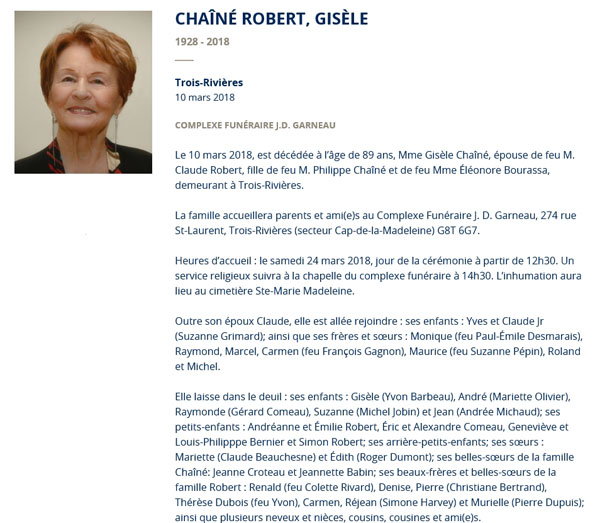 CHAÎNÉ ROBERT, GISÈLE

1928 - 2018

Trois-Rivières
10 mars 2018

COMPLEXE FUNÉRAIRE J.D. GARNEAU

Le 10 mars 2018, est décédée à l'âge de 89 ans, Mme Gisèle Chaîné, épouse de feu M. Claude Robert, fille de feu M. Philippe Chaîné et de feu Mme Éléonore Bourassa, demeurant à Trois-Rivières.

La famille accueillera parents et ami(e)s au Complexe Funéraire J. D. Garneau, 274 rue St-Laurent, Trois-Rivières (secteur Cap-de-la-Madeleine) G8T 6G7.

Heures d'accueil : le samedi 24 mars 2018, jour de la cérémonie à partir de 12h30. Un service religieux suivra à la chapelle du complexe funéraire à 14h30. L'inhumation aura lieu au cimetière Ste-Marie Madeleine.

Outre son époux Claude, elle est allée rejoindre : ses enfants : Yves et Claude Jr (Suzanne Grimard); ainsi que ses frères et sœurs : Monique (feu Paul-Émile Desmarais), Raymond, Marcel, Carmen (feu François Gagnon), Maurice (feu Suzanne Pépin), Roland et Michel.

Elle laisse dans le deuil : ses enfants : Gisèle (Yvon Barbeau), André (Mariette Olivier), Raymonde (Gérard Comeau), Suzanne (Michel Jobin) et Jean (Andrée Michaud); ses petits-enfants : Andréanne et Émilie Robert, Éric et Alexandre Comeau, Geneviève et Louis-Philipppe Bernier et Simon Robert; ses arrière-petits-enfants; ses sœurs : Mariette (Claude Beauchesne) et Édith (Roger Dumont); ses belles-sœurs de la famille Chaîné: Jeanne Croteau et Jeannette Babin; ses beaux-frères et belles-sœurs de la famille Robert : Renald (feu Colette Rivard), Denise, Pierre (Christiane Bertrand), Thérèse Dubois (feu Yvon), Carmen, Réjean (Simone Harvey) et Murielle (Pierre Dupuis); ainsi que plusieurs neveux et nièces, cousins, cousines et ami(e)s.